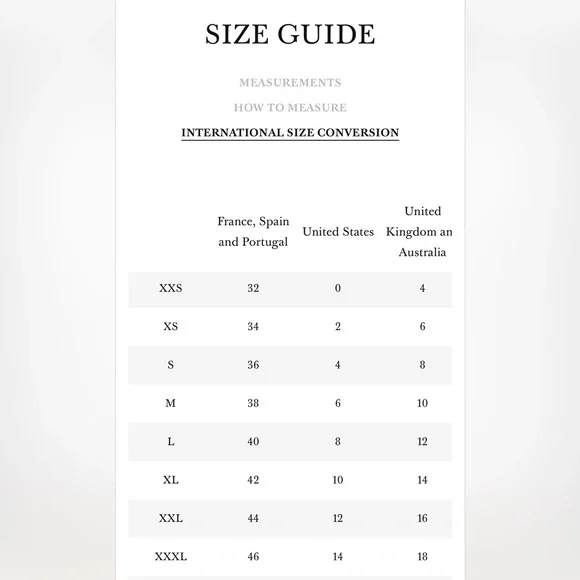 SIZE GUIDE

MEASUREMENTS

HOW TO MEASURE

INTERNATIONAL SIZE CONVERSION

| | France, Spain and Portugal | United States | United Kingdom an Australia |
|---|---|---|---|
| XXS | 32 | 0 | 4 |
| XS | 34 | 2 | 6 |
| S | 36 | 4 | 8 |
| M | 38 | 6 | 10 |
| L | 40 | 8 | 12 |
| XL | 42 | 10 | 14 |
| XXL | 44 | 12 | 16 |
| XXXL | 46 | 14 | 18 |